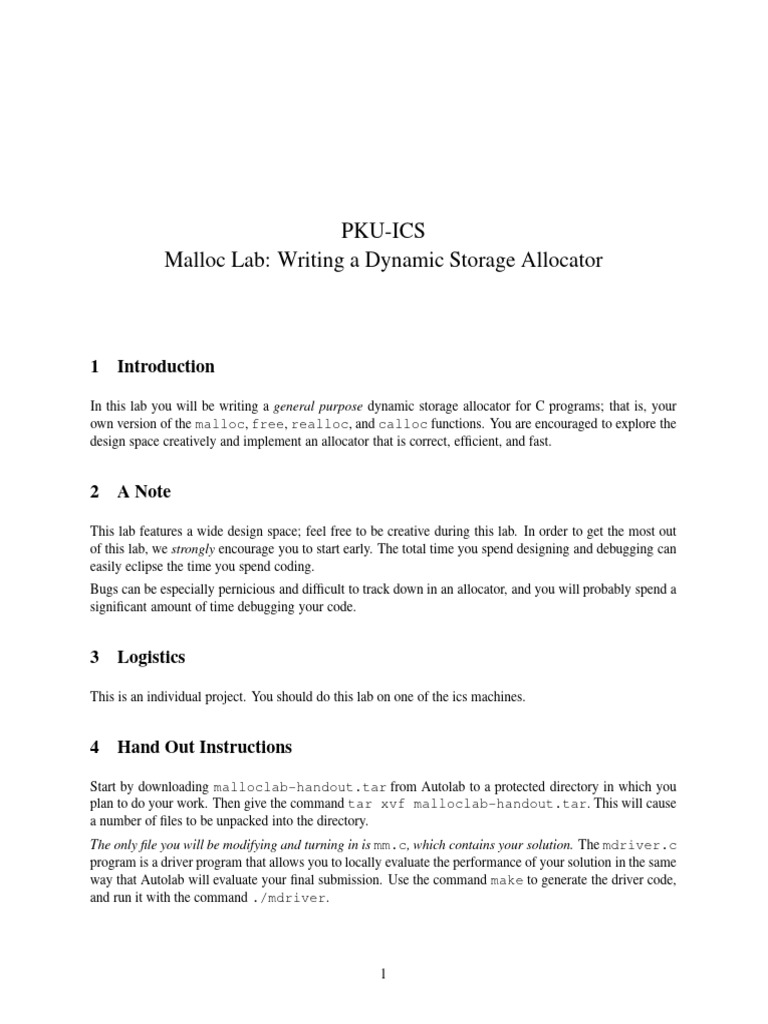 PKU-ICS
Malloc Lab: Writing a Dynamic Storage Allocator

1 Introduction

In this lab you will be writing a general purpose dynamic storage allocator for C programs; that is, your own version of the malloc, free, realloc, and calloc functions. You are encouraged to explore the design space creatively and implement an allocator that is correct, efficient, and fast.

2 A Note

This lab features a wide design space; feel free to be creative during this lab. In order to get the most out of this lab, we strongly encourage you to start early. The total time you spend designing and debugging can easily eclipse the time you spend coding.

Bugs can be especially pernicious and difficult to track down in an allocator, and you will probably spend a significant amount of time debugging your code.

3 Logistics

This is an individual project. You should do this lab on one of the ics machines.

4 Hand Out Instructions

Start by downloading malloclab-handout.tar from Autolab to a protected directory in which you plan to do your work. Then give the command tar xvf malloclab-handout.tar. This will cause a number of files to be unpacked into the directory.

The only file you will be modifying and turning in is mm.c, which contains your solution. The mdriver.c program is a driver program that allows you to locally evaluate the performance of your solution in the same way that Autolab will evaluate your final submission. Use the command make to generate the driver code, and run it with the command ./mdriver.

1